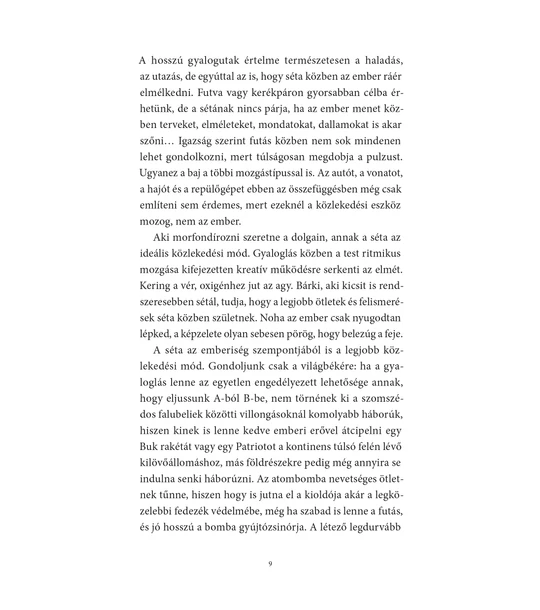 A hosszú gyalogutak értelme természetesen a haladás, az utazás, de egyúttal az is, hogy séta közben az ember ráér elmélkedni. Futva vagy kerékpáron gyorsabban célba érhetünk, de a sétának nincs párja, ha az ember menet közben terveket, elméleteket, mondatokat, dallamokat is akar szőni… Igazság szerint futás közben nem sok mindenen lehet gondolkozni, mert túlságosan megdobja a pulzust. Ugyanez a baj a többi mozgástípussal is. Az autót, a vonatot, a hajót és a repülőgépet ebben az összefüggésben még csak említeni sem érdemes, mert ezeknél a közlekedési eszköz mozog, nem az ember.

Aki morfondírozni szeretne a dolgain, annak a séta az ideális közlekedési mód. Gyaloglás közben a test ritmikus mozgása kifejezetten kreatív működésre serkenti az elmét. Kering a vér, oxigénhez jut az agy. Bárki, aki kicsit is rendszeresebben sétál, tudja, hogy a legjobb ötletek és felismerések séta közben születnek. Noha az ember csak nyugodtan lépked, a képzelete olyan sebesen pörög, hogy belezúg a feje.

A séta az emberiség szempontjából is a legjobb közlekedési mód. Gondoljunk csak a világbékére: ha a gyaloglás lenne az egyetlen engedélyezett lehetősége annak, hogy eljussunk A-ból B-be, nem törnének ki a szomszédos falubeliek közötti villongásoknál komolyabb háborúk, hiszen kinek is lenne kedve emberi erővel átcipelni egy Buk rakétát vagy egy Patriotot a kontinens túlsó felén lévő kilövőállomáshoz, más földrészekre pedig még annyira se indulna senki háborúzni. Az atombomba nevetséges ötletnek tűnne, hiszen hogy is jutna el a kioldója akár a legközelebbi fedezék védelmébe, még ha szabad is lenne a futás, és jó hosszú a bomba gyújtózsinórja. A létező legdurvább

9